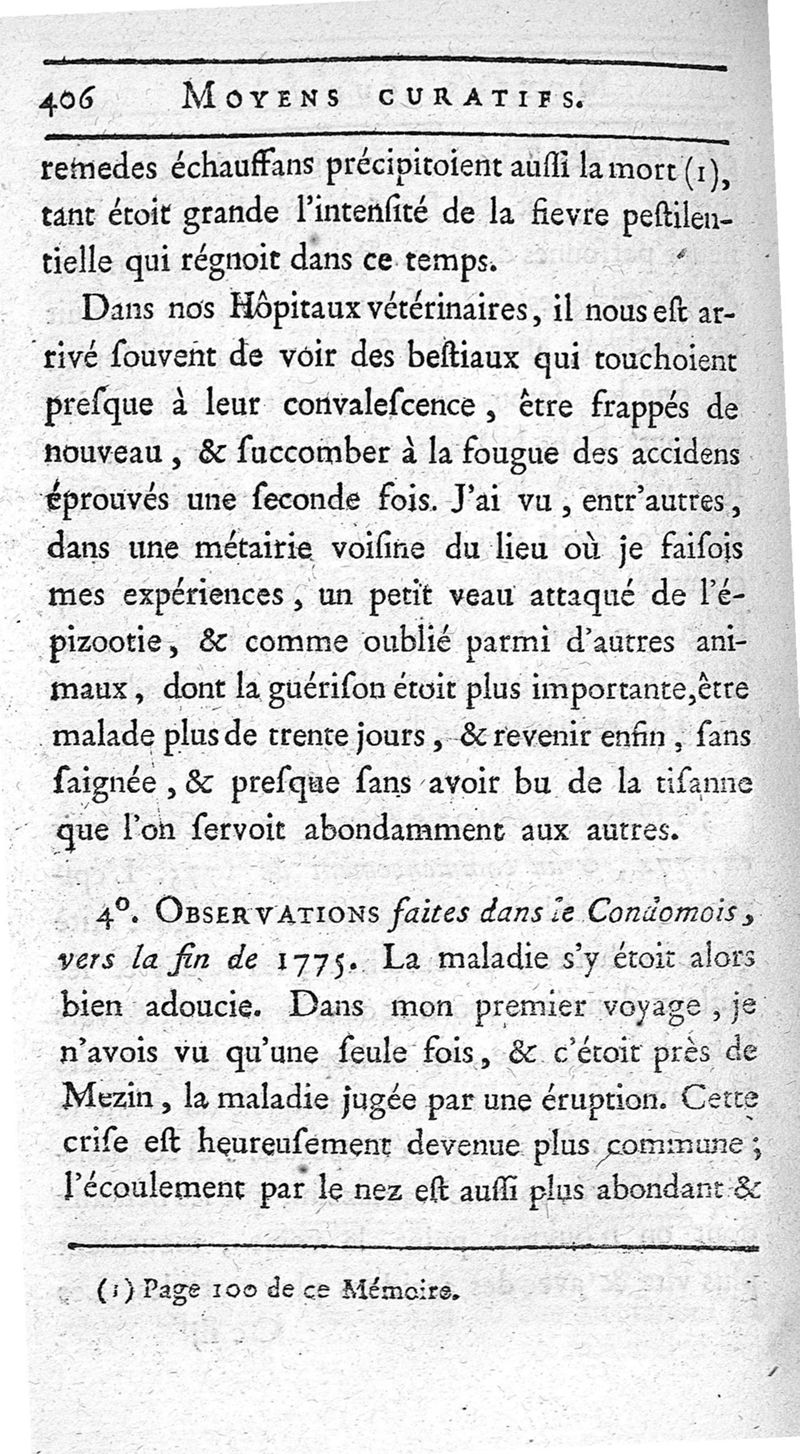 406 MOYENS CURATIFS.

remedes échauffans précipitoient aussi la mort (1), tant étoit grande l'intensité de la fievre pestilentielle qui régnoit dans ce temps.

Dans nos Hôpitaux vétérinaires, il nous est arrivé souvent de voir des bestiaux qui touchoient presque à leur convalescence, être frappés de nouveau, & succomber à la fougue des accidens éprouvés une seconde fois. J'ai vu, entr'autres, dans une métairie voisine du lieu où je faisois mes expériences, un petit veau attaqué de l'épizootie, & comme oublié parmi d'autres animaux, dont la guérison étoit plus importante, être malade plus de trente jours, & revenir enfin, sans saignée, & presque sans avoir bu de la tisanne que l'on servoit abondamment aux autres.

4°. OBSERVATIONS faites dans le Condomois, vers la fin de 1775. La maladie s'y étoit alors bien adoucie. Dans mon premier voyage, je n'avois vu qu'une seule fois, & c'étoit près de Mezin, la maladie jugée par une éruption. Cette crise est heureusement devenue plus commune; l'écoulement par le nez est aussi plus abondant &

(1) Page 100 de ce Mémoire.